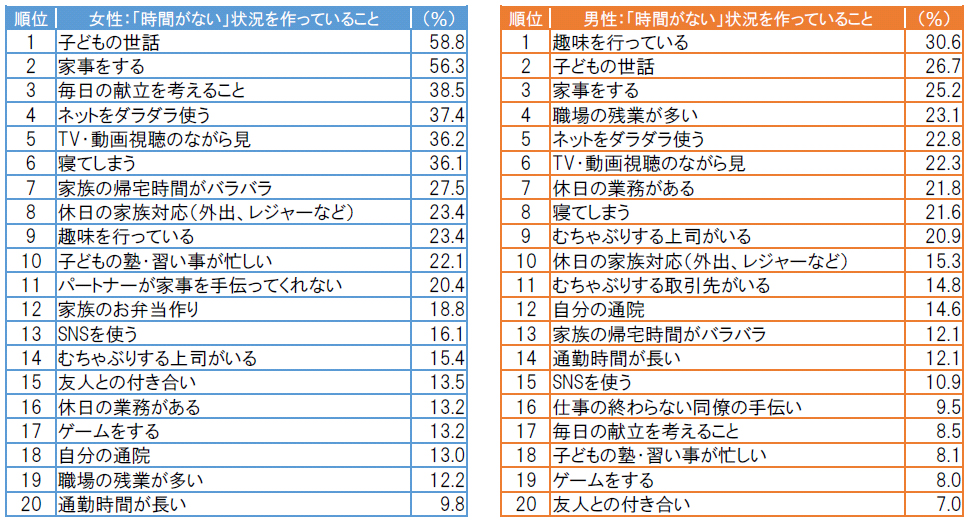 | 順位 | 女性：「時間がない」状況を作っていること | （%） |
|---|---|---|
| 1 | 子どもの世話 | 58.8 |
| 2 | 家事をする | 56.3 |
| 3 | 毎日の献立を考えること | 38.5 |
| 4 | ネットをダラダラ使う | 37.4 |
| 5 | TV・動画視聴のながら見 | 36.2 |
| 6 | 寝てしまう | 36.1 |
| 7 | 家族の帰宅時間がバラバラ | 27.5 |
| 8 | 休日の家族対応（外出、レジャーなど） | 23.4 |
| 9 | 趣味を行っている | 23.4 |
| 10 | 子どもの塾・習い事が忙しい | 22.1 |
| 11 | パートナーが家事を手伝ってくれない | 20.4 |
| 12 | 家族のお弁当作り | 18.8 |
| 13 | SNSを使う | 16.1 |
| 14 | むちゃぶりする上司がいる | 15.4 |
| 15 | 友人との付き合い | 13.5 |
| 16 | 休日の業務がある | 13.2 |
| 17 | ゲームをする | 13.2 |
| 18 | 自分の通院 | 13.0 |
| 19 | 職場の残業が多い | 12.2 |
| 20 | 通勤時間が長い | 9.8 |

| 順位 | 男性：「時間がない」状況を作っていること | （%） |
|---|---|---|
| 1 | 趣味を行っている | 30.6 |
| 2 | 子どもの世話 | 26.7 |
| 3 | 家事をする | 25.2 |
| 4 | 職場の残業が多い | 23.1 |
| 5 | ネットをダラダラ使う | 22.8 |
| 6 | TV・動画視聴のながら見 | 22.3 |
| 7 | 休日の業務がある | 21.8 |
| 8 | 寝てしまう | 21.6 |
| 9 | むちゃぶりする上司がいる | 20.9 |
| 10 | 休日の家族対応（外出、レジャーなど） | 15.3 |
| 11 | むちゃぶりする取引先がいる | 14.8 |
| 12 | 自分の通院 | 14.6 |
| 13 | 家族の帰宅時間がバラバラ | 12.1 |
| 14 | 通勤時間が長い | 12.1 |
| 15 | SNSを使う | 10.9 |
| 16 | 仕事の終わらない同僚の手伝い | 9.5 |
| 17 | 毎日の献立を考えること | 8.5 |
| 18 | 子どもの塾・習い事が忙しい | 8.1 |
| 19 | ゲームをする | 8.0 |
| 20 | 友人との付き合い | 7.0 |